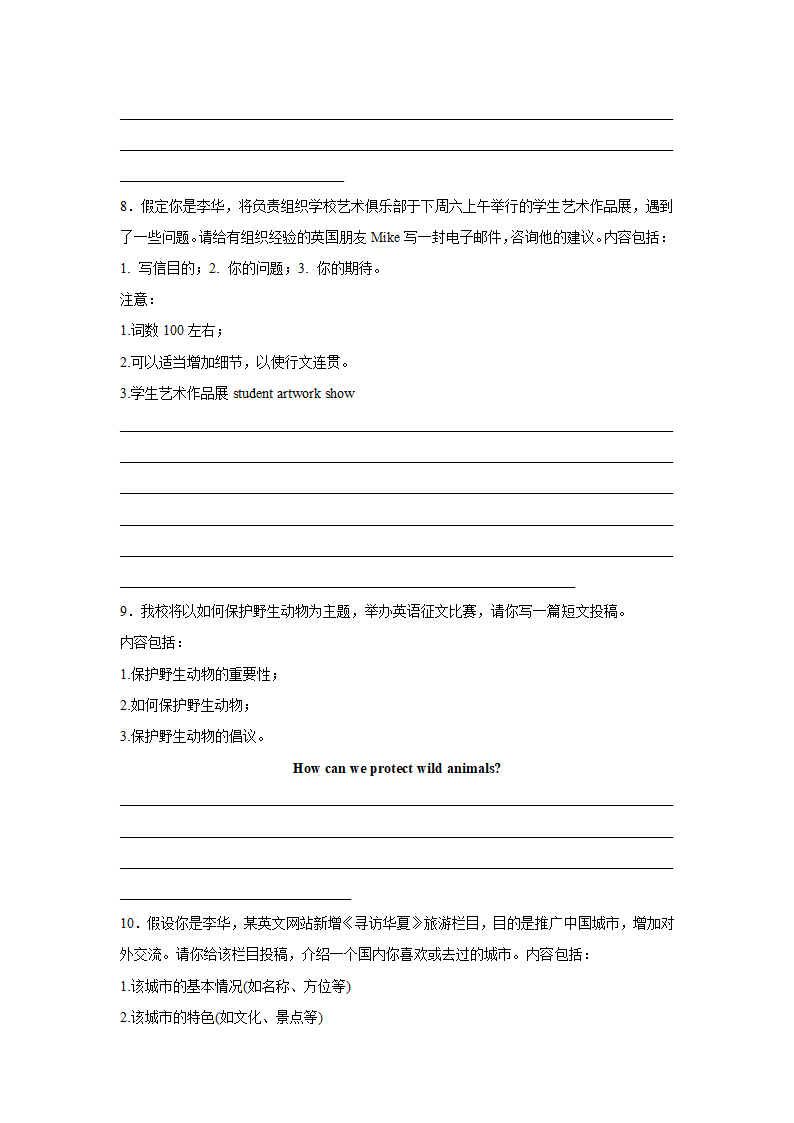 8．假定你是李华，将负责组织学校艺术俱乐部于下周六上午举行的学生艺术作品展，遇到了一些问题。请给有组织经验的英国朋友 Mike 写一封电子邮件，咨询他的建议。内容包括：

1. 写信目的；2. 你的问题；3. 你的期待。

注意：

1.词数 100 左右；

2.可以适当增加细节，以使行文连贯。

3.学生艺术作品展 student artwork show

9．我校将以如何保护野生动物为主题，举办英语征文比赛，请你写一篇短文投稿。

内容包括：

1.保护野生动物的重要性；

2.如何保护野生动物；

3.保护野生动物的倡议。

How can we protect wild animals?

10．假设你是李华，某英文网站新增《寻访华夏》旅游栏目，目的是推广中国城市，增加对外交流。请你给该栏目投稿，介绍一个国内你喜欢或去过的城市。内容包括：

1.该城市的基本情况(如名称、方位等)

2.该城市的特色(如文化、景点等)